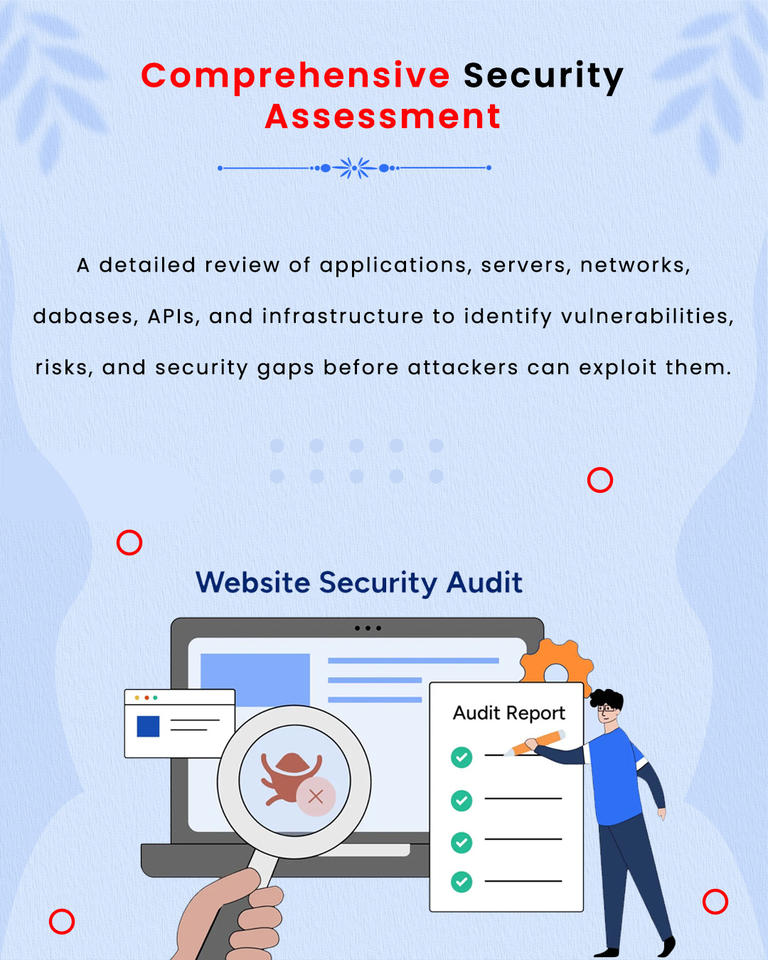 Comprehensive Security Assessment

A detailed review of applications, servers, networks, dabases, APIs, and infrastructure to identify vulnerabilities, risks, and security gaps before attackers can exploit them.

Website Security Audit

Audit Report